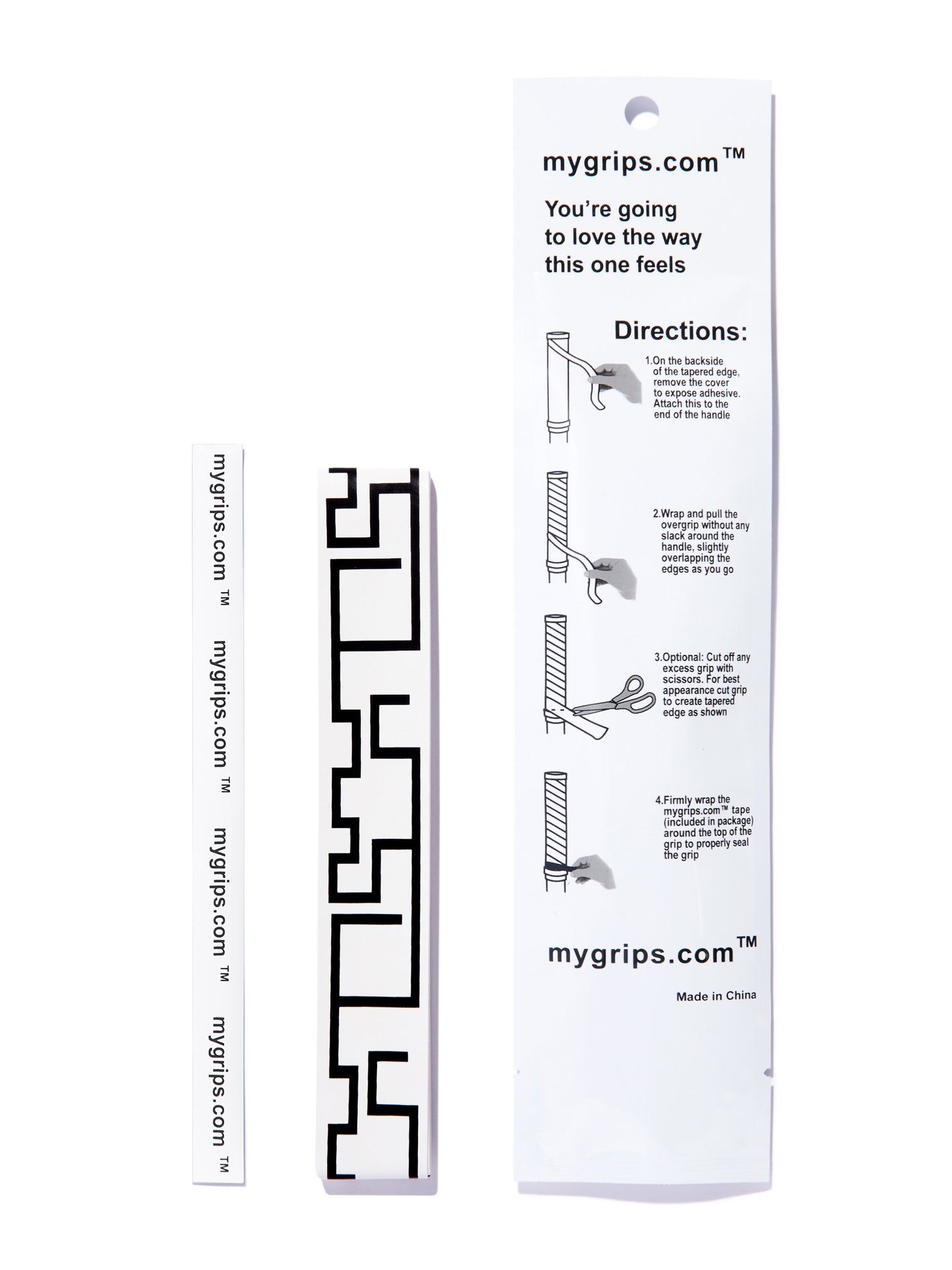 mygrips.com TM
mygrips.com TM
mygrips.com TM
mygrips.com TM

mygrips.com™

You're going to love the way this one feels

Directions:

1.On the backside of the tapered edge, remove the cover to expose adhesive. Attach this to the end of the handle

2.Wrap and pull the overgrip without any slack around the handle, slightly overlapping the edges as you go

3.Optional: Cut off any excess grip with scissors. For best appearance cut grip to create tapered edge as shown

4.Firmly wrap the mygrips.com™ tape (included in package) around the top of the grip to properly seal the grip

mygrips.com™

Made in China